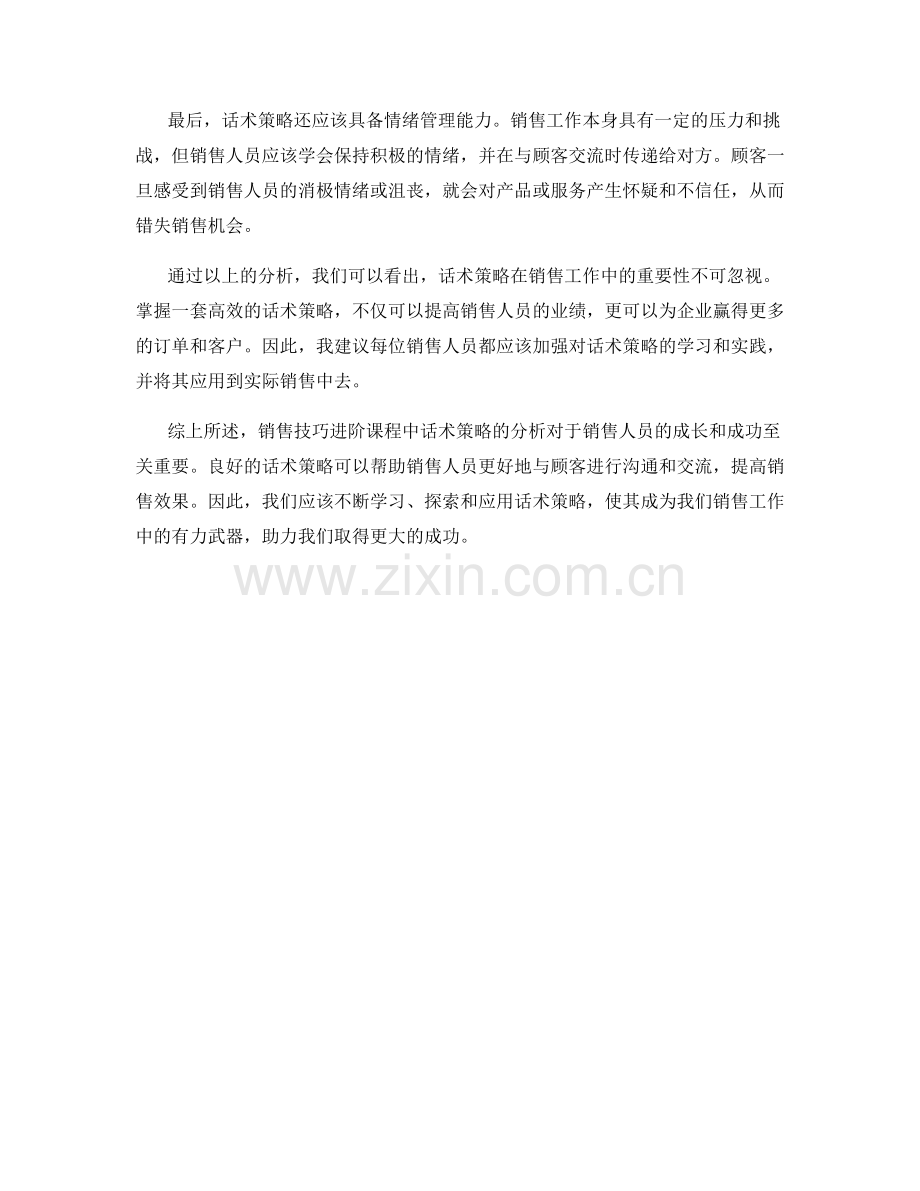 最后，话术策略还应该具备情绪管理能力。销售工作本身具有一定的压力和挑战，但销售人员应该学会保持积极的情绪，并在与顾客交流时传递给对方。顾客一旦感受到销售人员的消极情绪或沮丧，就会对产品或服务产生怀疑和不信任，从而错失销售机会。

通过以上的分析，我们可以看出，话术策略在销售工作中的重要性不可忽视。掌握一套高效的话术策略，不仅可以提高销售人员的业绩，更可以为企业赢得更多的订单和客户。因此，我建议每位销售人员都应该加强对话术策略的学习和实践，并将其应用到实际销售中去。

综上所述，销售技巧进阶课程中话术策略的分析对于销售人员的成长和成功至关重要。良好的话术策略可以帮助销售人员更好地与顾客进行沟通和交流，提高销售效果。因此，我们应该不断学习、探索和应用话术策略，使其成为我们销售工作中的有力武器，助力我们取得更大的成功。

www.zixin.com.cn